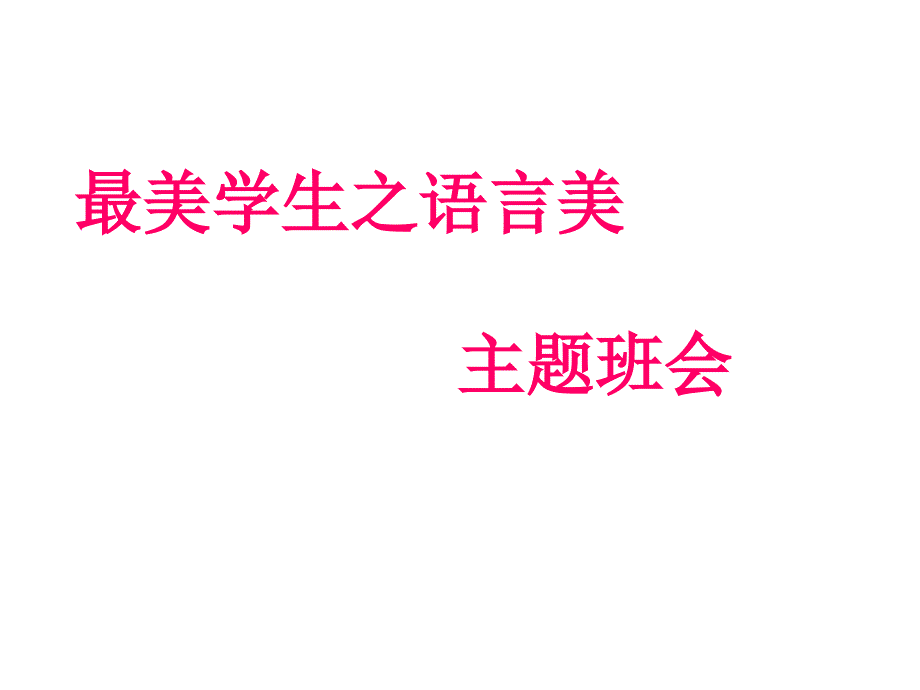 最美学生之语言美

主题班会